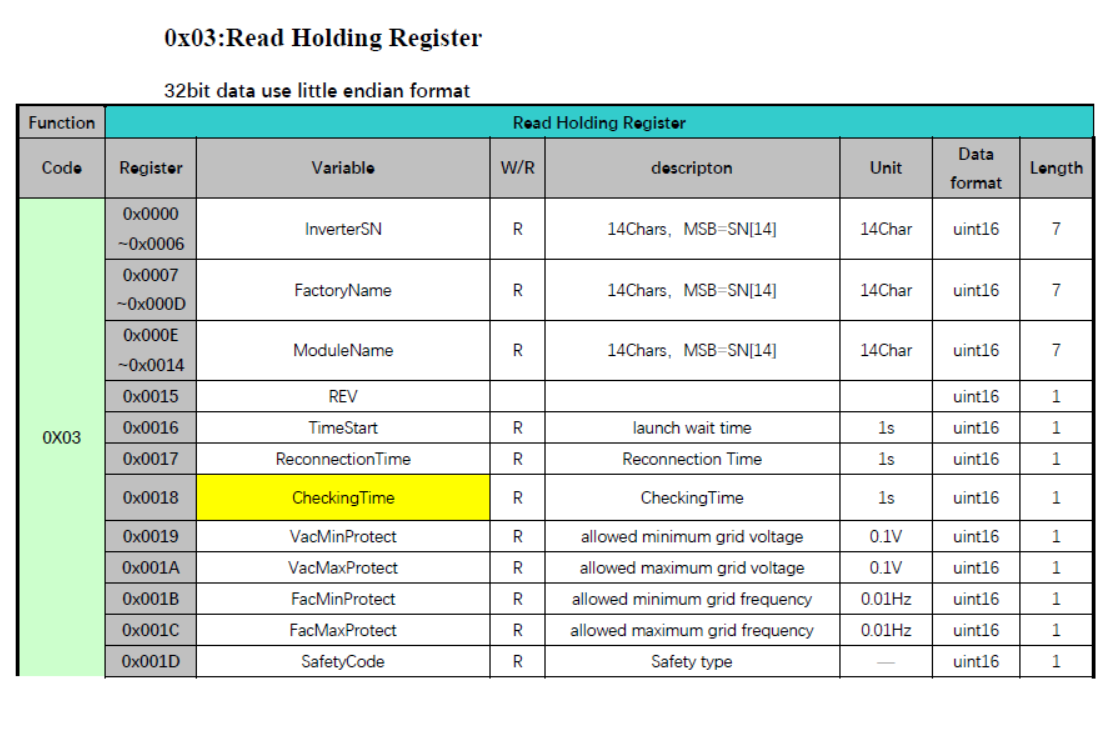 0x03:Read Holding Register

32bit data use little endian format

| Function | Read Holding Register | | | | | | |
|---|---|---|---|---|---|---|---|
| Code | Register | Variable | W/R | descripton | Unit | Data format | Length |
| 0X03 | 0x0000 ~0x0006 | InverterSN | R | 14Chars, MSB=SN[14] | 14Char | uint16 | 7 |
| | 0x0007 ~0x000D | FactoryName | R | 14Chars, MSB=SN[14] | 14Char | uint16 | 7 |
| | 0x000E ~0x0014 | ModuleName | R | 14Chars, MSB=SN[14] | 14Char | uint16 | 7 |
| | 0x0015 | REV | | | | uint16 | 1 |
| | 0x0016 | TimeStart | R | launch wait time | 1s | uint16 | 1 |
| | 0x0017 | ReconnectionTime | R | Reconnection Time | 1s | uint16 | 1 |
| | 0x0018 | CheckingTime | R | CheckingTime | 1s | uint16 | 1 |
| | 0x0019 | VacMinProtect | R | allowed minimum grid voltage | 0.1V | uint16 | 1 |
| | 0x001A | VacMaxProtect | R | allowed maximum grid voltage | 0.1V | uint16 | 1 |
| | 0x001B | FacMinProtect | R | allowed minimum grid frequency | 0.01Hz | uint16 | 1 |
| | 0x001C | FacMaxProtect | R | allowed maximum grid frequency | 0.01Hz | uint16 | 1 |
| | 0x001D | SafetyCode | R | Safety type | — | uint16 | 1 |